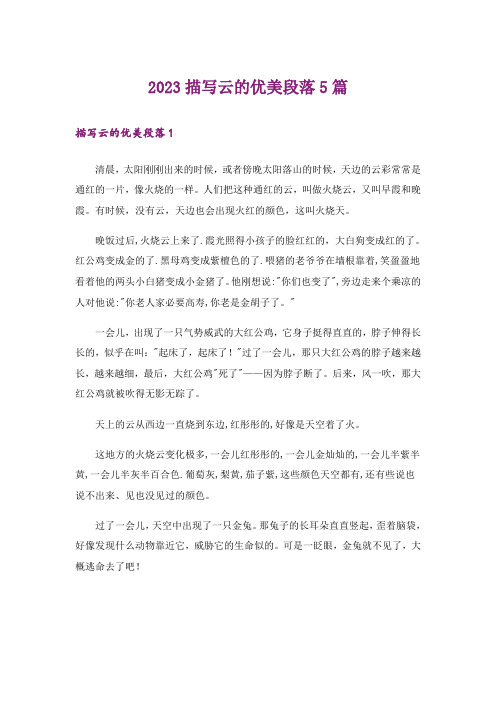 2023 描写云的优美段落 5 篇

描写云的优美段落 1

清晨，太阳刚刚出来的时候，或者傍晚太阳落山的时候，天边的云彩常常是通红的一片，像火烧的一样。人们把这种通红的云，叫做火烧云，又叫早霞和晚霞。有时候，没有云，天边也会出现火红的颜色，这叫火烧天。

晚饭过后，火烧云上来了.霞光照得小孩子的脸红红的，大白狗变成红的了。红公鸡变成金的了.黑母鸡变成紫檀色的了.喂猪的老爷爷在墙根靠着，笑盈盈地看着他的两头小白猪变成小金猪了。他刚想说:"你们也变了"，旁边走来个乘凉的人对他说:"你老人家必要高寿，你老是金胡子了。"

一会儿，出现了一只气势威武的大红公鸡，它身子挺得直直的，脖子伸得长长的，似乎在叫："起床了，起床了！"过了一会儿，那只大红公鸡的脖子越来越长，越来越细，最后，大红公鸡"死了"——因为脖子断了。后来，风一吹，那大红公鸡就被吹得无影无踪了。

天上的云从西边一直烧到东边，红彤彤的，好像是天空着了火。

这地方的火烧云变化极多，一会儿红彤彤的，一会儿金灿灿的，一会儿半紫半黄，一会儿半灰半百合色.葡萄灰，梨黄，茄子紫，这些颜色天空都有，还有些说也说不出来、见也没见过的颜色。

过了一会儿，天空中出现了一只金兔。那兔子的长耳朵直直竖起，歪着脑袋，好像发现什么动物靠近它，威胁它的生命似的。可是一眨眼，金兔就不见了，大概逃命去了吧！